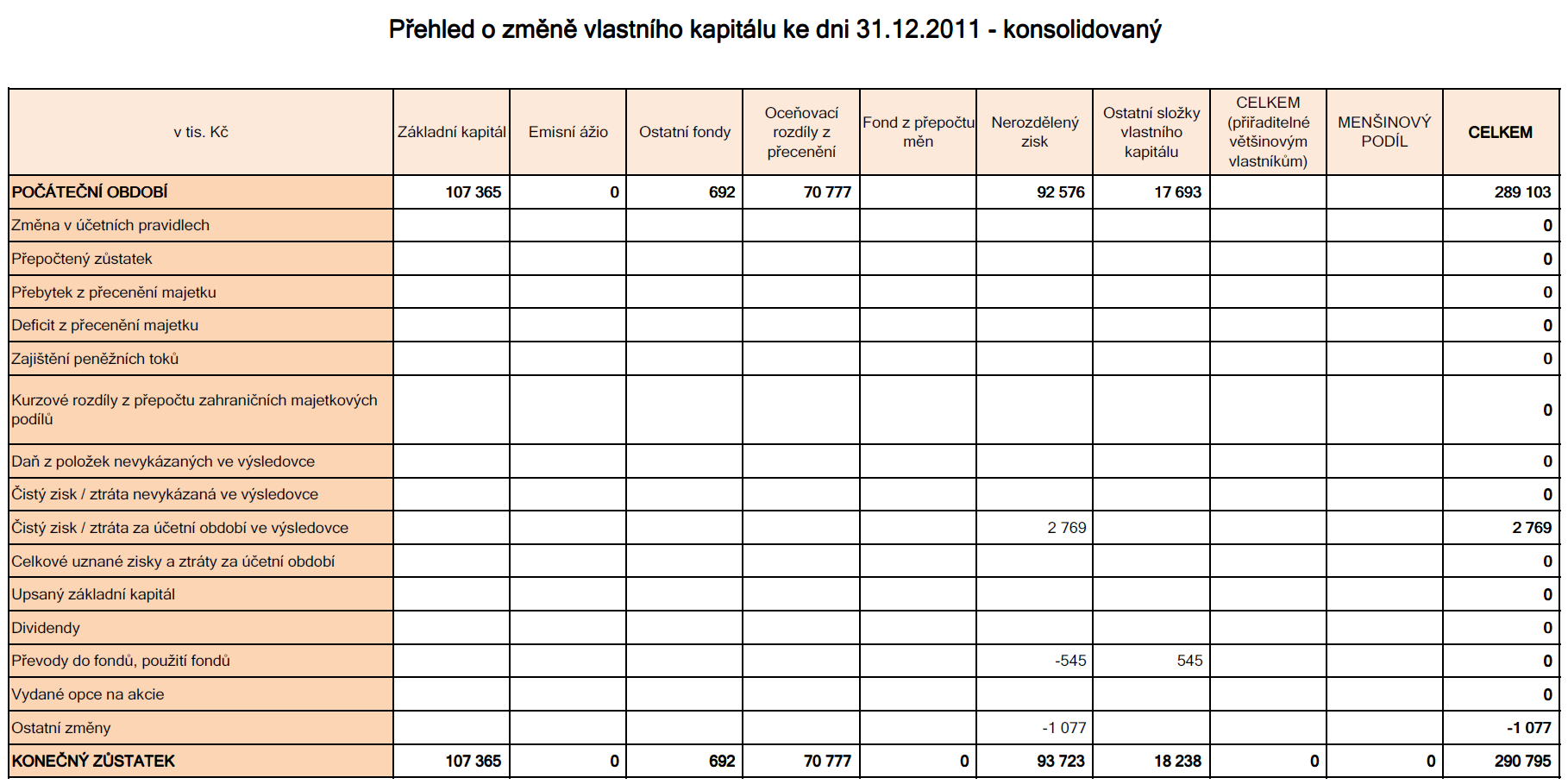 Přehled o změně vlastního kapitálu ke dni 31.12.2011 - konsolidovaný

| v tis. Kč | Základní kapitál | Emisní ážio | Ostatní fondy | Oceňovací rozdíly z přecenění | Fond z přepočtu měn | Nerozdělený zisk | Ostatní složky vlastního kapitálu | CELKEM (přiřaditelné většinovým vlastníkům) | MENŠINOVÝ PODÍL | CELKEM |
|---|---|---|---|---|---|---|---|---|---|---|
| POČÁTEČNÍ OBDOBÍ | 107 365 | 0 | 692 | 70 777 | | 92 576 | 17 693 | | | 289 103 |
| Změna v účetních pravidlech | | | | | | | | | | 0 |
| Přepočtený zůstatek | | | | | | | | | | 0 |
| Přebytek z přecenění majetku | | | | | | | | | | 0 |
| Deficit z přecenění majetku | | | | | | | | | | 0 |
| Zajištění peněžních toků | | | | | | | | | | 0 |
| Kurzové rozdíly z přepočtu zahraničních majetkových podílů | | | | | | | | | | 0 |
| Daň z položek nevykázaných ve výsledovce | | | | | | | | | | 0 |
| Čistý zisk / ztráta nevykázaná ve výsledovce | | | | | | | | | | 0 |
| Čistý zisk / ztráta za účetní období ve výsledovce | | | | | | 2 769 | | | | 2 769 |
| Celkové uznané zisky a ztráty za účetní období | | | | | | | | | | 0 |
| Upsaný základní kapitál | | | | | | | | | | 0 |
| Dividendy | | | | | | | | | | 0 |
| Převody do fondů, použití fondů | | | | | | -545 | 545 | | | 0 |
| Vydané opce na akcie | | | | | | | | | | 0 |
| Ostatní změny | | | | | | -1 077 | | | | -1 077 |
| KONEČNÝ ZŮSTATEK | 107 365 | 0 | 692 | 70 777 | 0 | 93 723 | 18 238 | 0 | 0 | 290 795 |